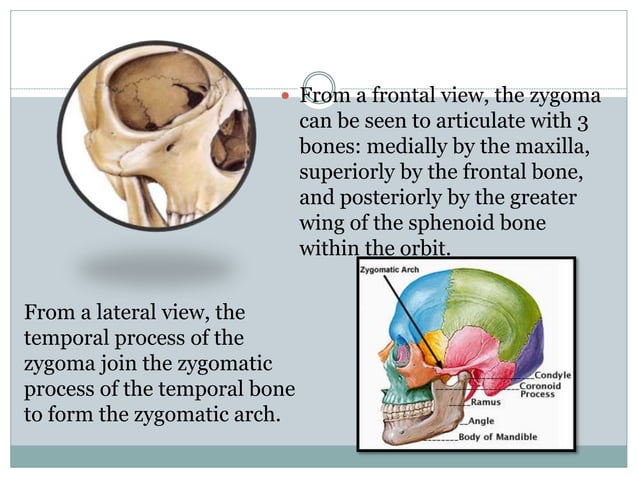 From a frontal view, the zygoma can be seen to articulate with 3 bones: medially by the maxilla, superiorly by the frontal bone, and posteriorly by the greater wing of the sphenoid bone within the orbit.

From a lateral view, the temporal process of the zygoma join the zygomatic process of the temporal bone to form the zygomatic arch.

Zygomatic Arch
Condyle
Coronoid Process
Ramus
Angle
Body of Mandible